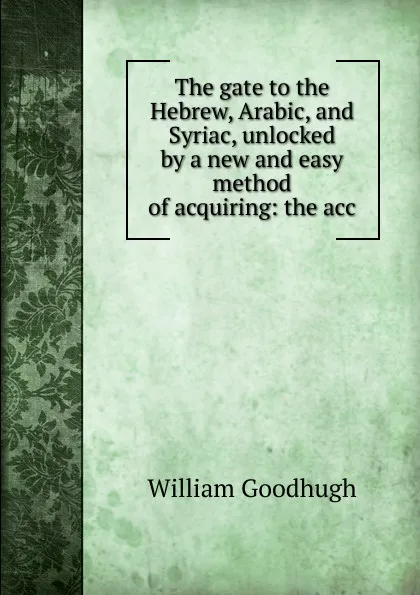 The gate to the Hebrew, Arabic, and Syriac, unlocked by a new and easy method of acquiring: the acc

William Goodhugh